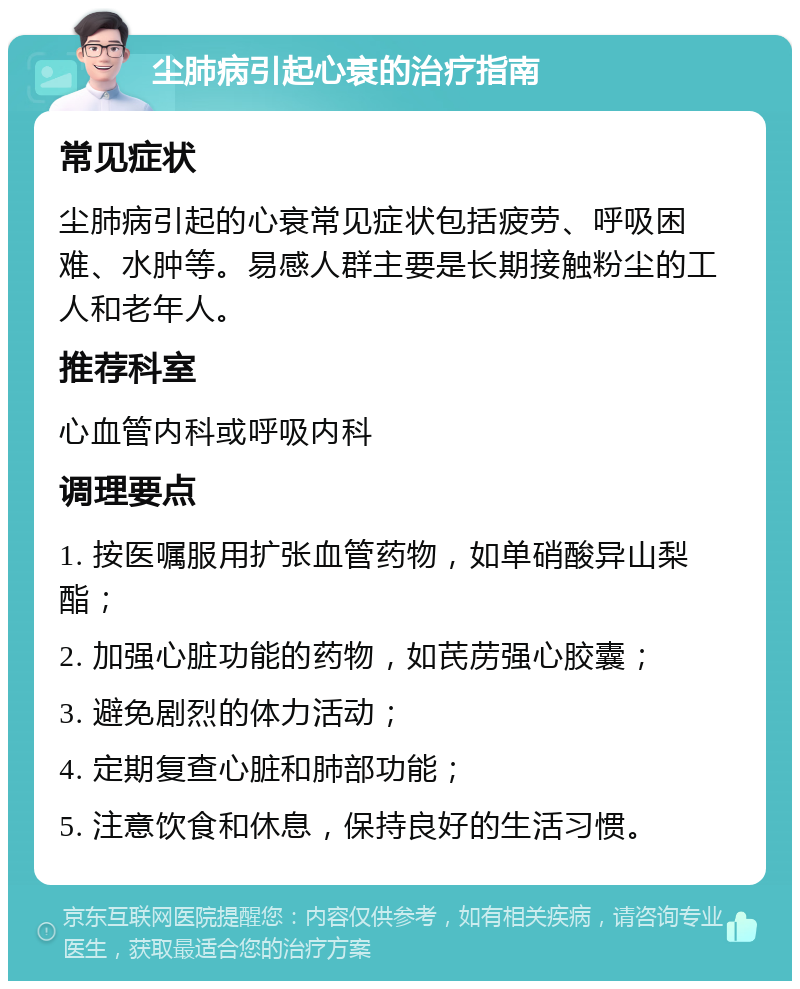 尘肺病引起心衰的治疗指南

常见症状

尘肺病引起的心衰常见症状包括疲劳、呼吸困难、水肿等。易感人群主要是长期接触粉尘的工人和老年人。

推荐科室

心血管内科或呼吸内科

调理要点

1. 按医嘱服用扩张血管药物，如单硝酸异山梨酯；

2. 加强心脏功能的药物，如芪苈强心胶囊；

3. 避免剧烈的体力活动；

4. 定期复查心脏和肺部功能；

5. 注意饮食和休息，保持良好的生活习惯。

京东互联网医院提醒您：内容仅供参考，如有相关疾病，请咨询专业医生，获取最适合您的治疗方案